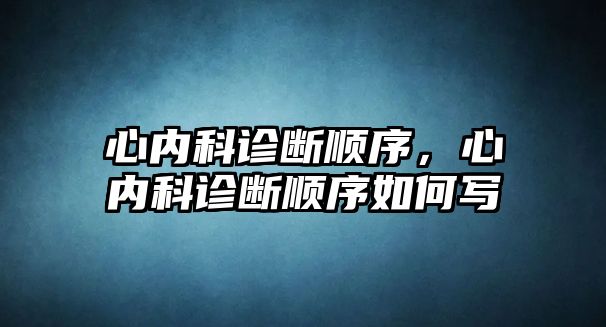 心内科诊断顺序，心内科诊断顺序如何写